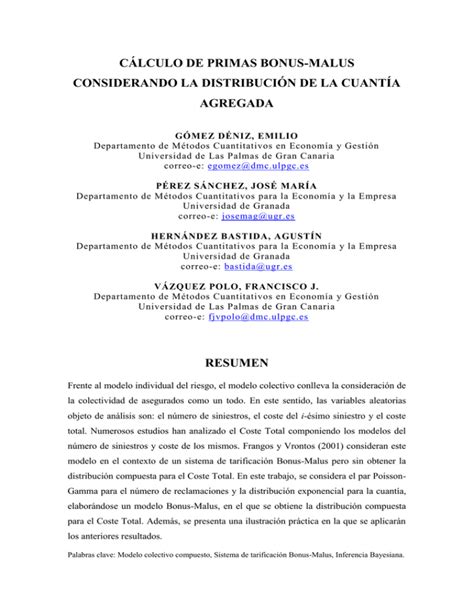 CÁLCULO DE PRIMAS BONUS-MALUS CONSIDERANDO LA DISTRIBUCIÓN DE LA CUANTÍA AGREGADA

GÓMEZ DÉNIZ, EMILIO
Departamento de Métodos Cuantitativos en Economía y Gestión
Universidad de Las Palmas de Gran Canaria
correo-e: egomez@dmc.ulpgc.es

PÉREZ SÁNCHEZ, JOSÉ MARÍA
Departamento de Métodos Cuantitativos para la Economía y la Empresa
Universidad de Granada
correo-e: josemag@ugr.es

HERNÁNDEZ BASTIDA, AGUSTÍN
Departamento de Métodos Cuantitativos para la Economía y la Empresa
Universidad de Granada
correo-e: bastida@ugr.es

VÁZQUEZ POLO, FRANCISCO J.
Departamento de Métodos Cuantitativos en Economía y Gestión
Universidad de Las Palmas de Gran Canaria
correo-e: fjvpolo@dmc.ulpgc.es

RESUMEN

Frente al modelo individual del riesgo, el modelo colectivo conlleva la consideración de la colectividad de asegurados como un todo. En este sentido, las variables aleatorias objeto de análisis son: el número de siniestros, el coste del $i$-ésimo siniestro y el coste total. Numerosos estudios han analizado el Coste Total componiendo los modelos del número de siniestros y coste de los mismos. Frangos y Vrontos (2001) consideran este modelo en el contexto de un sistema de tarificación Bonus-Malus pero sin obtener la distribución compuesta para el Coste Total. En este trabajo, se considera el par Poisson-Gamma para el número de reclamaciones y la distribución exponencial para la cuantía, elaborándose un modelo Bonus-Malus, en el que se obtiene la distribución compuesta para el Coste Total. Además, se presenta una ilustración práctica en la que se aplicarán los anteriores resultados.

Palabras clave: Modelo colectivo compuesto, Sistema de tarificación Bonus-Malus, Inferencia Bayesiana.